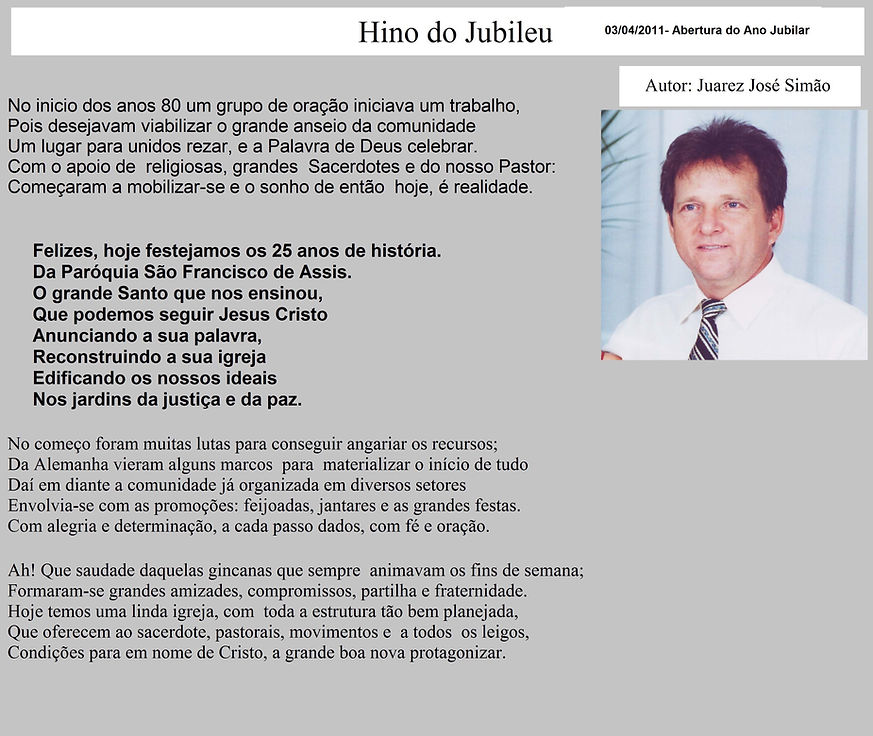 Hino do Jubileu

03/04/2011- Abertura do Ano Jubilar

Autor: Juarez José Simão

No inicio dos anos 80 um grupo de oração iniciava um trabalho,
Pois desejavam viabilizar o grande anseio da comunidade
Um lugar para unidos rezar, e a Palavra de Deus celebrar.
Com o apoio de religiosas, grandes Sacerdotes e do nosso Pastor:
Começaram a mobilizar-se e o sonho de então hoje, é realidade.

Felizes, hoje festejamos os 25 anos de história.
Da Paróquia São Francisco de Assis.
O grande Santo que nos ensinou,
Que podemos seguir Jesus Cristo
Anunciando a sua palavra,
Reconstruindo a sua igreja
Edificando os nossos ideais
Nos jardins da justiça e da paz.

No começo foram muitas lutas para conseguir angariar os recursos;
Da Alemanha vieram alguns marcos para materializar o início de tudo
Daí em diante a comunidade já organizada em diversos setores
Envolvia-se com as promoções: feijoadas, jantares e as grandes festas.
Com alegria e determinação, a cada passo dados, com fé e oração.

Ah! Que saudade daquelas gincanas que sempre animavam os fins de semana;
Formaram-se grandes amizades, compromissos, partilha e fraternidade.
Hoje temos uma linda igreja, com toda a estrutura tão bem planejada,
Que oferecem ao sacerdote, pastorais, movimentos e a todos os leigos,
Condições para em nome de Cristo, a grande boa nova protagonizar.